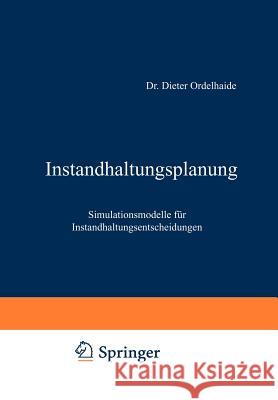 Dr. Dieter Ordelhaide

Instandhaltungsplanung

Simulationsmodelle für Instandhaltungsentscheidungen

Springer

Kraina Książek